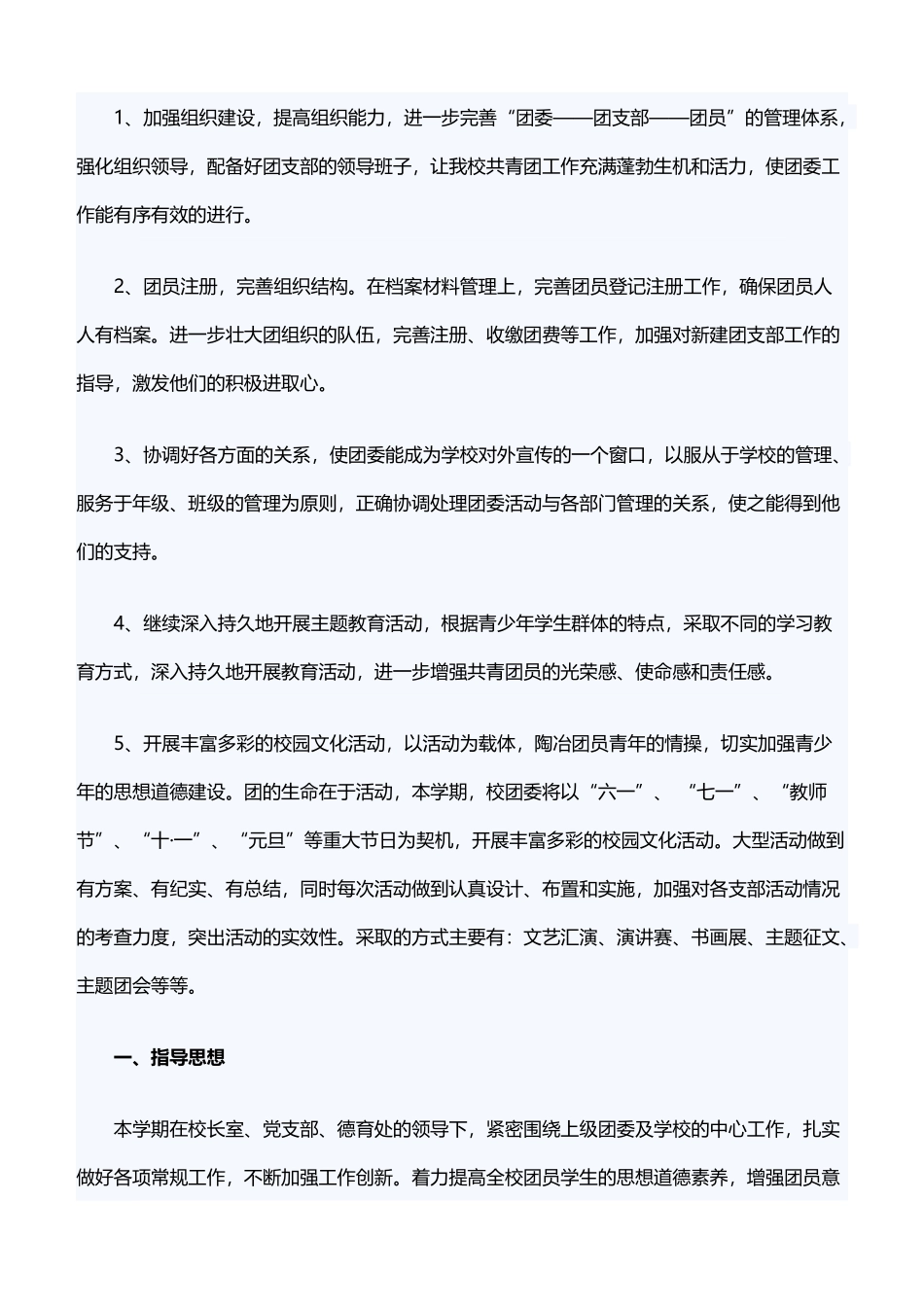 1、加强组织建设，提高组织能力，进一步完善“团委——团支部——团员”的管理体系，强化组织领导，配备好团支部的领导班子，让我校共青团工作充满蓬勃生机和活力，使团委工作能有序有效的进行。

2、团员注册，完善组织结构。在档案材料管理上，完善团员登记注册工作，确保团员人人有档案。进一步壮大团组织的队伍，完善注册、收缴团费等工作，加强对新建团支部工作的指导，激发他们的积极进取心。

3、协调好各方面的关系，使团委能成为学校对外宣传的一个窗口，以服从于学校的管理、服务于年级、班级的管理为原则，正确协调处理团委活动与各部门管理的关系，使之能得到他们的支持。

4、继续深入持久地开展主题教育活动，根据青少年学生群体的特点，采取不同的学习教育方式，深入持久地开展教育活动，进一步增强共青团员的光荣感、使命感和责任感。

5、开展丰富多彩的校园文化活动，以活动为载体，陶冶团员青年的情操，切实加强青少年的思想道德建设。团的生命在于活动，本学期，校团委将以“六一”、“七一”、“教师节”、“十·一”、“元旦”等重大节日为契机，开展丰富多彩的校园文化活动。大型活动做到有方案、有纪实、有总结，同时每次活动做到认真设计、布置和实施，加强对各支部活动情况的考查力度，突出活动的实效性。采取的方式主要有：文艺汇演、演讲赛、书画展、主题征文、主题团会等等。

一、指导思想

本学期在校长室、党支部、德育处的领导下，紧密围绕上级团委及学校的中心工作，扎实做好各项常规工作，不断加强工作创新。着力提高全校团员学生的思想道德素养，增强团员意